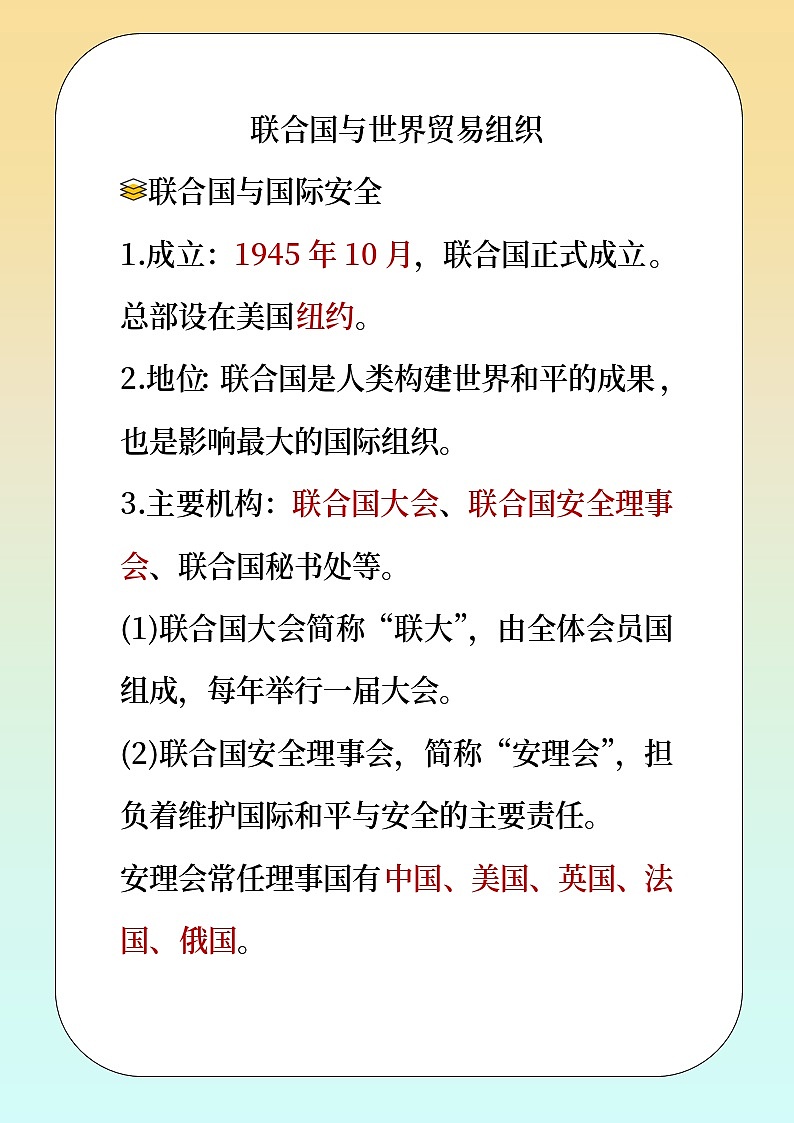 联合国与世界贸易组织

联合国与国际安全

1.成立：1945 年 10 月，联合国正式成立。总部设在美国纽约。

2.地位: 联合国是人类构建世界和平的成果，也是影响最大的国际组织。

3.主要机构：联合国大会、联合国安全理事会、联合国秘书处等。

(1)联合国大会简称“联大”，由全体会员国组成，每年举行一届大会。

(2)联合国安全理事会，简称“安理会”，担负着维护国际和平与安全的主要责任。

安理会常任理事国有中国、美国、英国、法国、俄国。